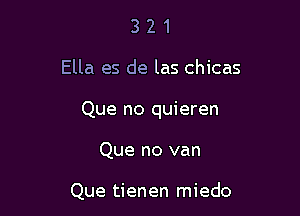 3 2 1

Ella es de las chicas

Que no quieren

Que no van

Que tienen miedo